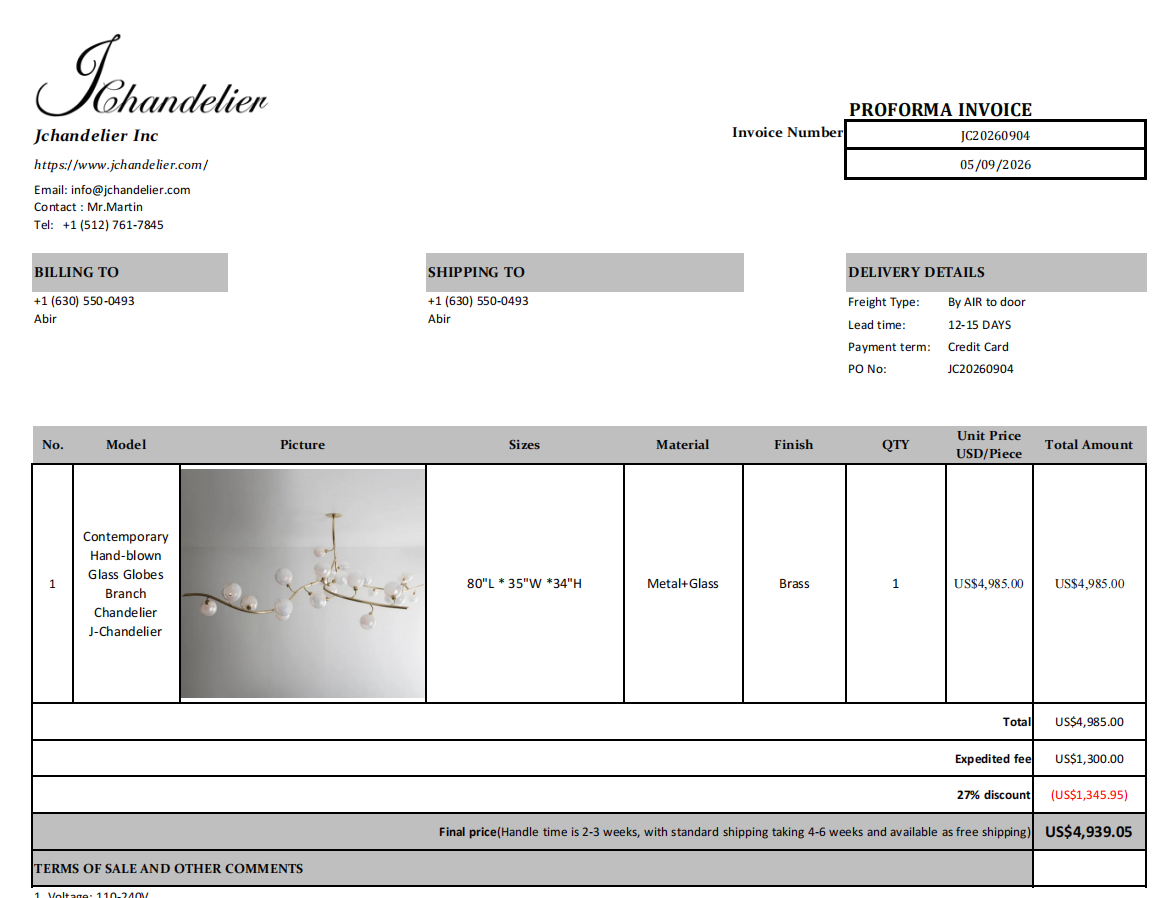 Jchandelier

Jchandelier Inc

https://www.jchandelier.com/

Email: info@jchandelier.com
Contact : Mr.Martin
Tel: +1 (512) 761-7845

PROFORMA INVOICE

Invoice Number JC20260904
05/09/2026

BILLING TO
+1 (630) 550-0493
Abir

SHIPPING TO
+1 (630) 550-0493
Abir

DELIVERY DETAILS
Freight Type: By AIR to door
Lead time: 12-15 DAYS
Payment term: Credit Card
PO No: JC20260904

| No. | Model | Picture | Sizes | Material | Finish | QTY | Unit Price USD/Piece | Total Amount |
|---|---|---|---|---|---|---|---|---|
| 1 | Contemporary Hand-blown Glass Globes Branch Chandelier J-Chandelier | | 80"L * 35"W *34"H | Metal+Glass | Brass | 1 | US$4,985.00 | US$4,985.00 |
| | | | | | | | Total | US$4,985.00 |
| | | | | | | | Expedited fee | US$1,300.00 |
| | | | | | | | 27% discount | (US$1,345.95) |
| | | | | | | | Final price(Handle time is 2-3 weeks, with standard shipping taking 4-6 weeks and available as free shipping) | US$4,939.05 |

TERMS OF SALE AND OTHER COMMENTS

1. Voltage: 110-240V